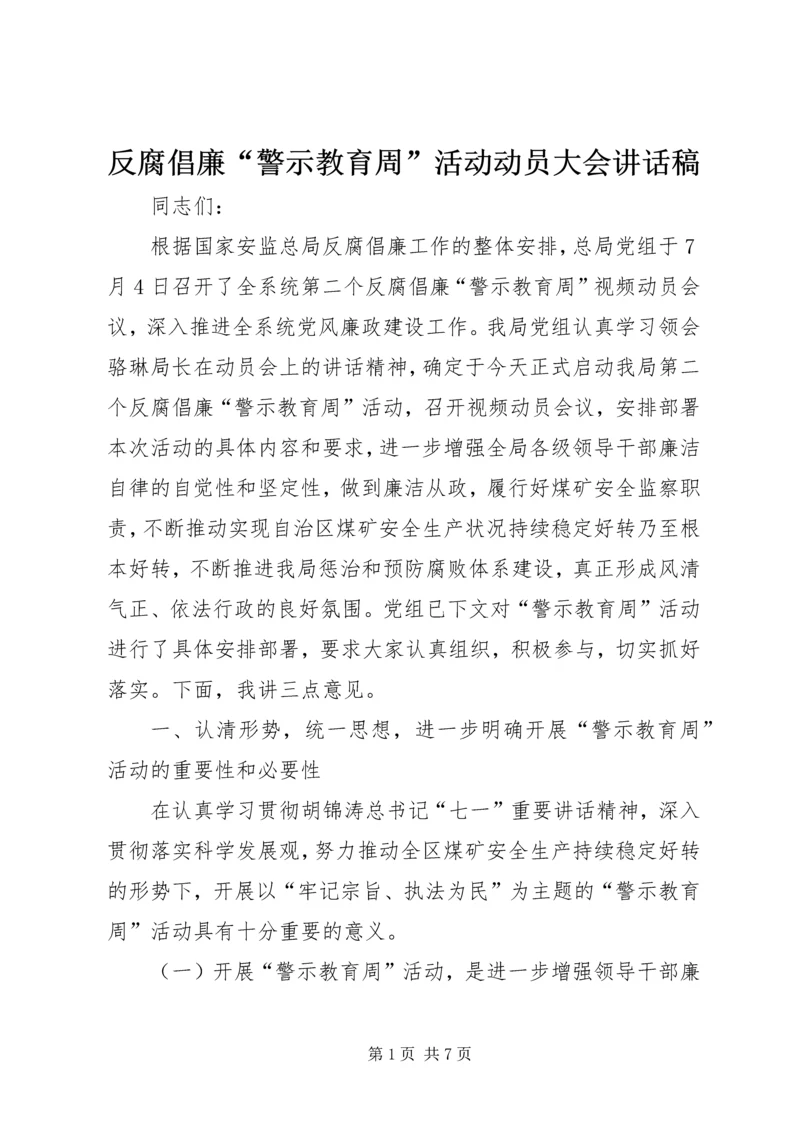 反腐倡廉“警示教育周”活动动员大会讲话稿

同志们：

根据国家安监总局反腐倡廉工作的整体安排，总局党组于7月4日召开了全系统第二个反腐倡廉“警示教育周”视频动员会议，深入推进全系统党风廉政建设工作。我局党组认真学习领会骆琳局长在动员会上的讲话精神，确定于今天正式启动我局第二个反腐倡廉“警示教育周”活动，召开视频动员会议，安排部署本次活动的具体内容和要求，进一步增强全局各级领导干部廉洁自律的自觉性和坚定性，做到廉洁从政，履行好煤矿安全监察职责，不断推动实现自治区煤矿安全生产状况持续稳定好转乃至根本好转，不断推进我局惩治和预防腐败体系建设，真正形成风清气正、依法行政的良好氛围。党组已下文对“警示教育周”活动进行了具体安排部署，要求大家认真组织，积极参与，切实抓好落实。下面，我讲三点意见。

一、认清形势，统一思想，进一步明确开展“警示教育周”活动的重要性和必要性

在认真学习贯彻胡锦涛总书记“七一”重要讲话精神，深入贯彻落实科学发展观，努力推动全区煤矿安全生产持续稳定好转的形势下，开展以“牢记宗旨、执法为民”为主题的“警示教育周”活动具有十分重要的意义。

（一）开展“警示教育周”活动，是进一步增强领导干部廉

第1页 共7页